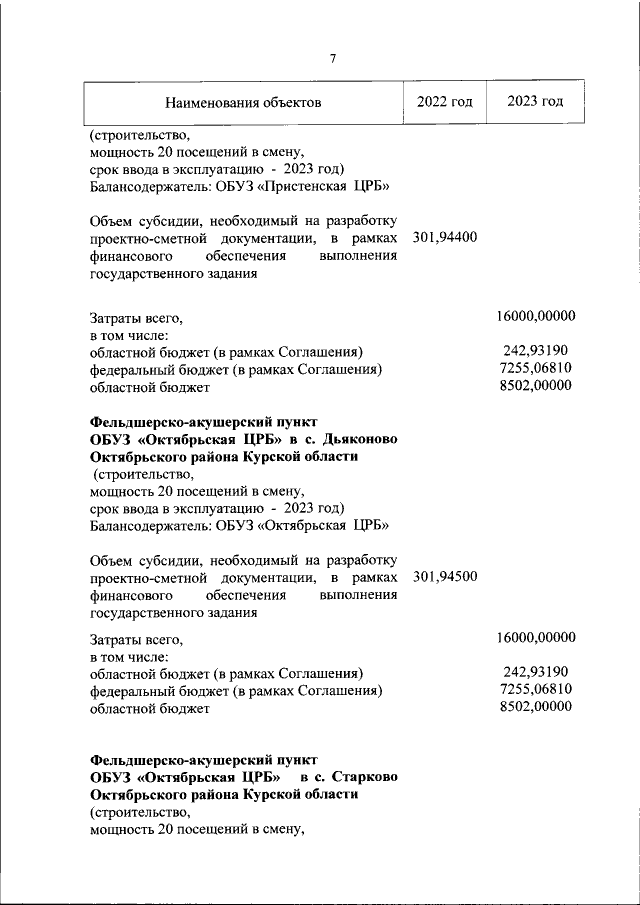 7

| Наименования объектов | 2022 год | 2023 год |
|---|---|---|
| (строительство, мощность 20 посещений в смену, срок ввода в эксплуатацию - 2023 год) Балансодержатель: ОБУЗ «Пристенская ЦРБ» | | |
| Объем субсидии, необходимый на разработку проектно-сметной документации, в рамках финансового обеспечения выполнения государственного задания | 301,94400 | |
| Затраты всего, | | 16000,00000 |
| в том числе: | | |
| областной бюджет (в рамках Соглашения) | | 242,93190 |
| федеральный бюджет (в рамках Соглашения) | | 7255,06810 |
| областной бюджет | | 8502,00000 |
| **Фельдшерско-акушерский пункт ОБУЗ «Октябрьская ЦРБ» в с. Дьяконово Октябрьского района Курской области** (строительство, мощность 20 посещений в смену, срок ввода в эксплуатацию - 2023 год) Балансодержатель: ОБУЗ «Октябрьская ЦРБ» | | |
| Объем субсидии, необходимый на разработку проектно-сметной документации, в рамках финансового обеспечения выполнения государственного задания | 301,94500 | |
| Затраты всего, | | 16000,00000 |
| в том числе: | | |
| областной бюджет (в рамках Соглашения) | | 242,93190 |
| федеральный бюджет (в рамках Соглашения) | | 7255,06810 |
| областной бюджет | | 8502,00000 |
| **Фельдшерско-акушерский пункт ОБУЗ «Октябрьская ЦРБ» в с. Старково Октябрьского района Курской области** (строительство, мощность 20 посещений в смену, | | |